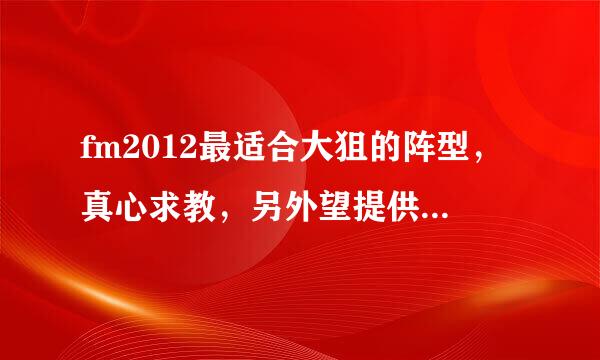 fm2012最适合大狙的阵型，真心求教，另外望提供...